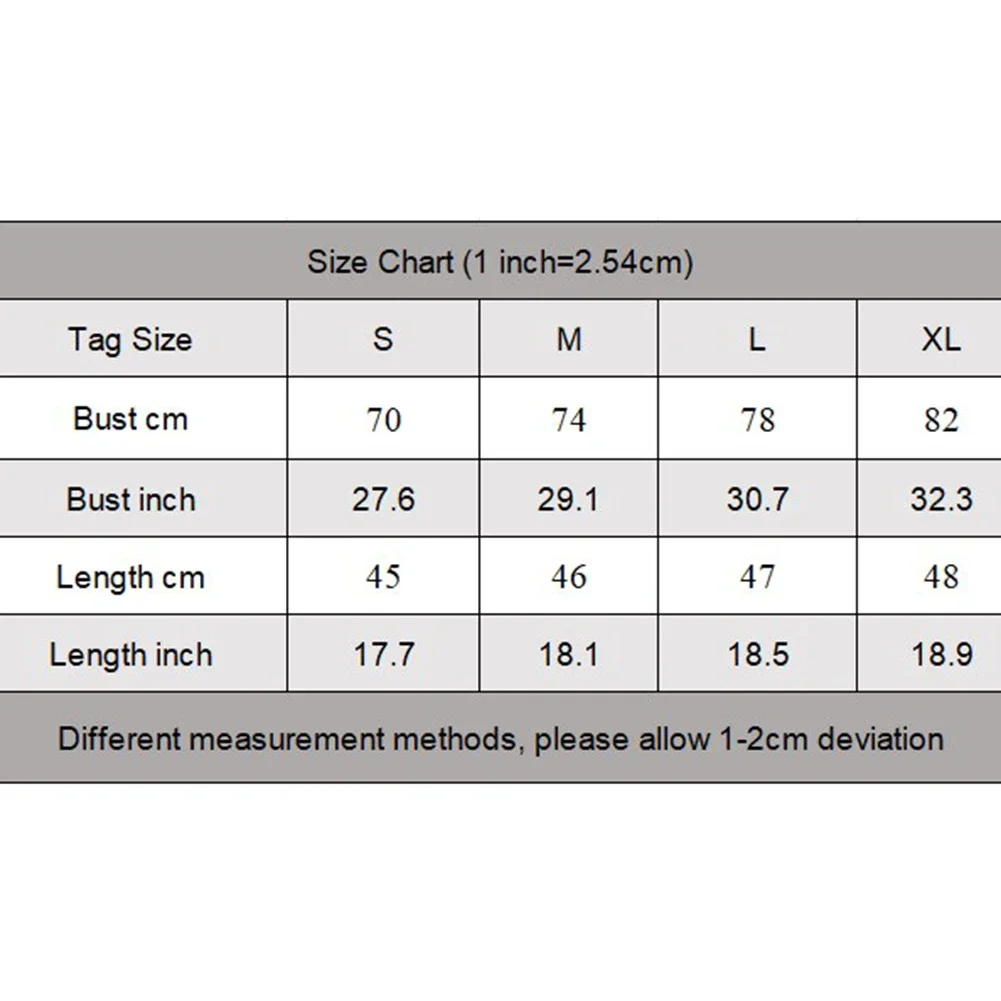 Size Chart (1 inch=2.54cm)

| Tag Size | S | M | L | XL |
|---|---|---|---|---|
| Bust cm | 70 | 74 | 78 | 82 |
| Bust inch | 27.6 | 29.1 | 30.7 | 32.3 |
| Length cm | 45 | 46 | 47 | 48 |
| Length inch | 17.7 | 18.1 | 18.5 | 18.9 |

Different measurement methods, please allow 1-2cm deviation